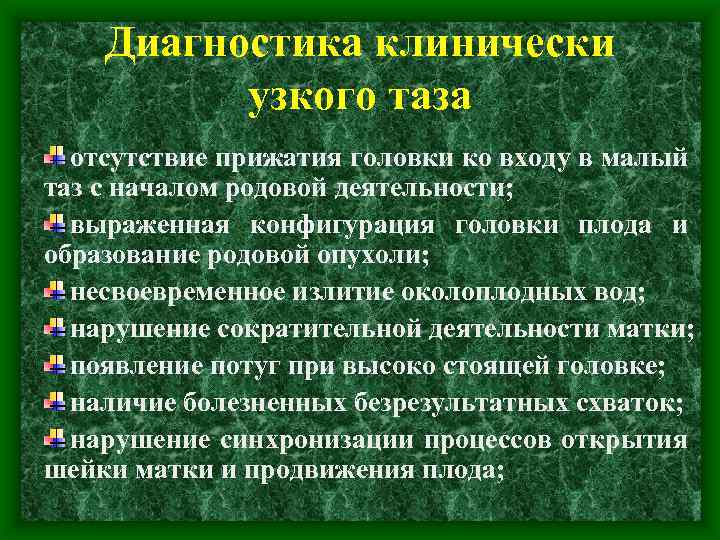 Диагностика клинически узкого таза

отсутствие прижатия головки ко входу в малый таз с началом родовой деятельности;

выраженная конфигурация головки плода и образование родовой опухоли;

несвоевременное излитие околоплодных вод;

нарушение сократительной деятельности матки;

появление потуг при высоко стоящей головке;

наличие болезненных безрезультатных схваток;

нарушение синхронизации процессов открытия шейки матки и продвижения плода;